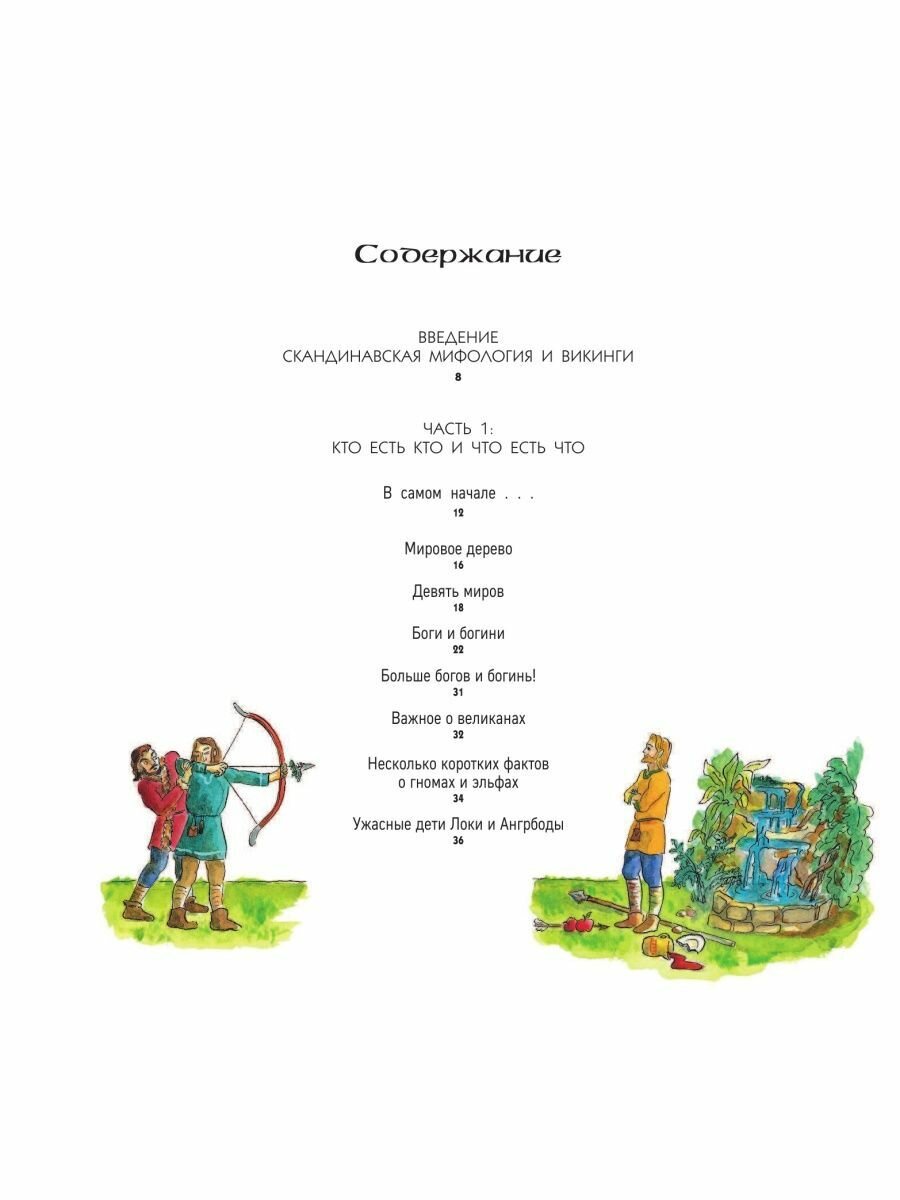 Содержание

ВВЕДЕНИЕ
СКАНДИНАВСКАЯ МИФОЛОГИЯ И ВИКИНГИ
8

ЧАСТЬ 1:
КТО ЕСТЬ КТО И ЧТО ЕСТЬ ЧТО

В самом начале . . .
12

Мировое дерево
16

Девять миров
18

Боги и богини
22

Больше богов и богинь!
31

Важное о великанах
32

Несколько коротких фактов
о гномах и эльфах
34

Ужасные дети Локи и Ангрбоды
36